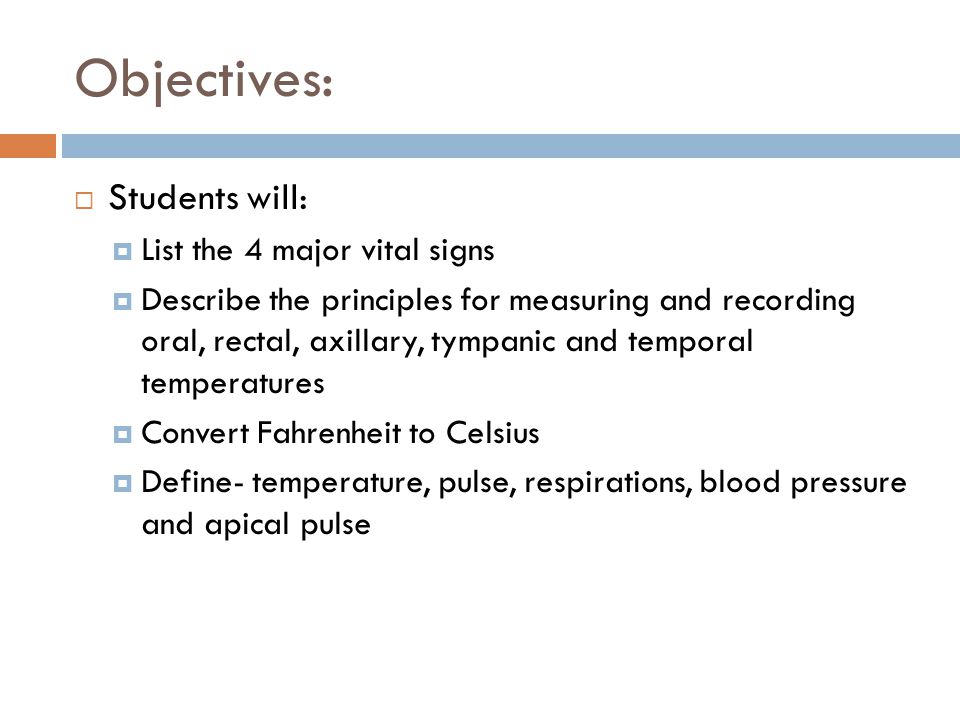 Objectives:

Students will:

List the 4 major vital signs

Describe the principles for measuring and recording oral, rectal, axillary, tympanic and temporal temperatures

Convert Fahrenheit to Celsius

Define- temperature, pulse, respirations, blood pressure and apical pulse